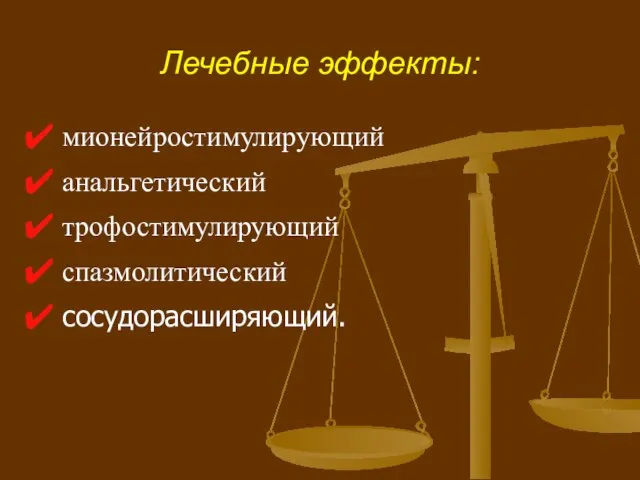 Лечебные эффекты:

✔ мионейростимулирующий
✔ анальгетический
✔ трофостимулирующий
✔ спазмолитический
✔ сосудорасширяющий.